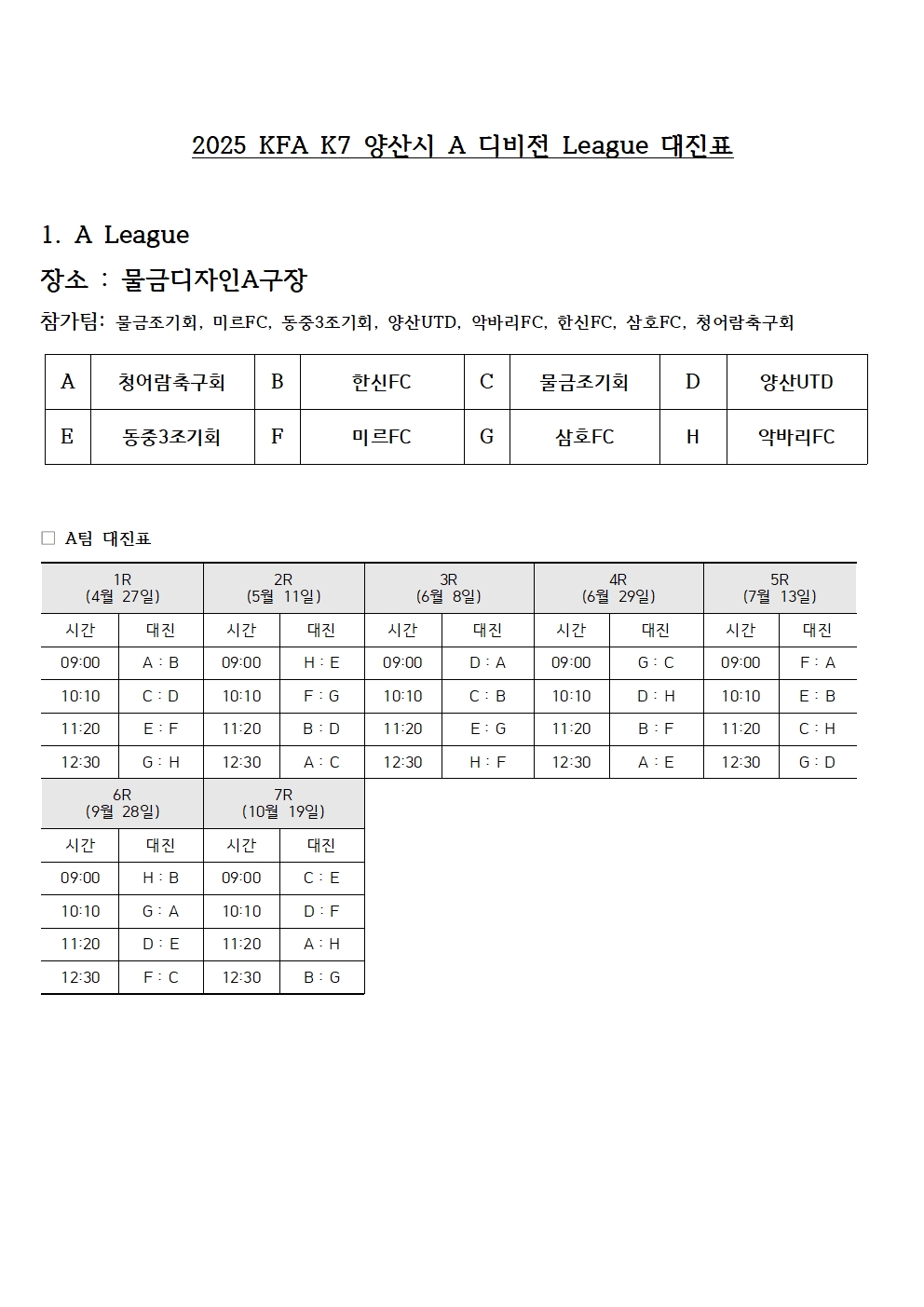 2025 KFA K7 양산시 A 디비전 League 대진표

1. A League

장소 : 물금디자인A구장

참가팀: 물금조기회, 미르FC, 동중3조기회, 양산UTD, 악바리FC, 한신FC, 삼호FC, 청어람축구회

| A | 청어람축구회 | B | 한신FC | C | 물금조기회 | D | 양산UTD |
|---|---|---|---|---|---|---|---|
| E | 동중3조기회 | F | 미르FC | G | 삼호FC | H | 악바리FC |

□ A팀 대진표

| 1R (4월 27일) | | 2R (5월 11일) | | 3R (6월 8일) | | 4R (6월 29일) | | 5R (7월 13일) | |
|---|---|---|---|---|---|---|---|---|---|
| 시간 | 대진 | 시간 | 대진 | 시간 | 대진 | 시간 | 대진 | 시간 | 대진 |
| 09:00 | A : B | 09:00 | H : E | 09:00 | D : A | 09:00 | G : C | 09:00 | F : A |
| 10:10 | C : D | 10:10 | F : G | 10:10 | C : B | 10:10 | D : H | 10:10 | E : B |
| 11:20 | E : F | 11:20 | B : D | 11:20 | E : G | 11:20 | B : F | 11:20 | C : H |
| 12:30 | G : H | 12:30 | A : C | 12:30 | H : F | 12:30 | A : E | 12:30 | G : D |

| 6R (9월 28일) | | 7R (10월 19일) | |
|---|---|---|---|
| 시간 | 대진 | 시간 | 대진 |
| 09:00 | H : B | 09:00 | C : E |
| 10:10 | G : A | 10:10 | D : F |
| 11:20 | D : E | 11:20 | A : H |
| 12:30 | F : C | 12:30 | B : G |